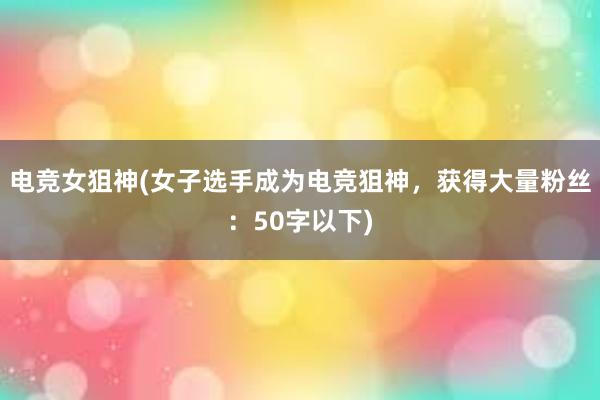 电竞女狙神(女子选手成为电竞狙神，获得大量粉丝：50字以下)